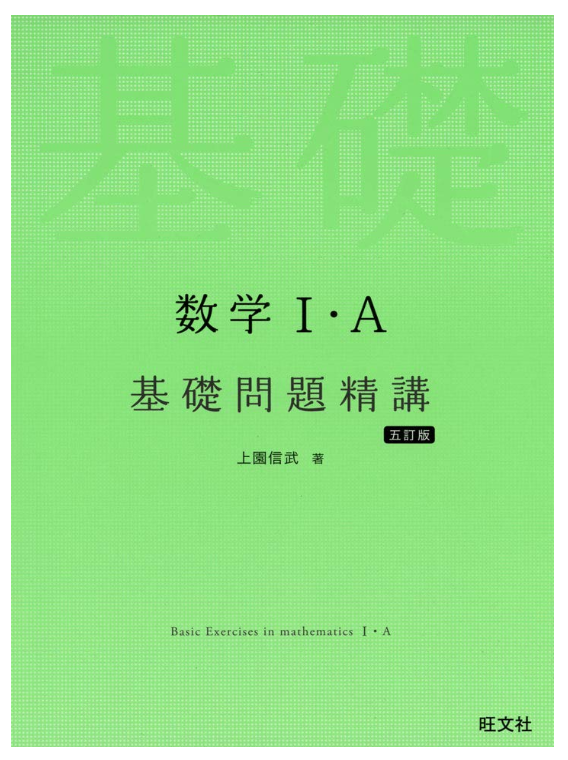 基礎

数学I・A

基礎問題精講

五訂版

上園信武 著

Basic Exercises in mathematics I・A

旺文社